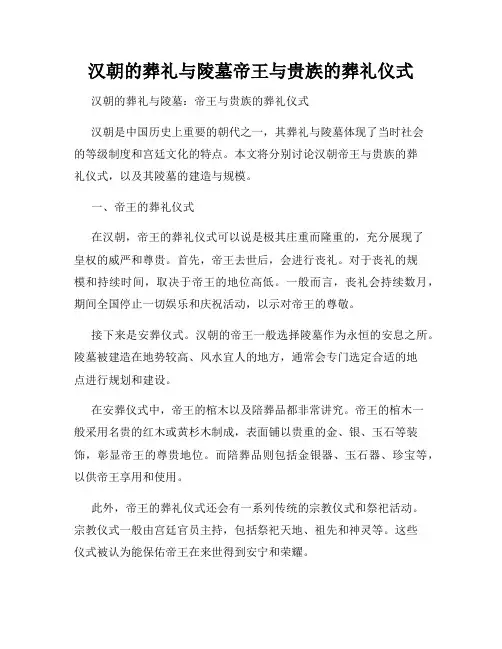 汉朝的葬礼与陵墓帝王与贵族的葬礼仪式

汉朝的葬礼与陵墓：帝王与贵族的葬礼仪式

汉朝是中国历史上重要的朝代之一，其葬礼与陵墓体现了当时社会的等级制度和宫廷文化的特点。本文将分别讨论汉朝帝王与贵族的葬礼仪式，以及其陵墓的建造与规模。

一、帝王的葬礼仪式

在汉朝，帝王的葬礼仪式可以说是极其庄重而隆重的，充分展现了皇权的威严和尊贵。首先，帝王去世后，会进行丧礼。对于丧礼的规模和持续时间，取决于帝王的地位高低。一般而言，丧礼会持续数月，期间全国停止一切娱乐和庆祝活动，以示对帝王的尊敬。

接下来是安葬仪式。汉朝的帝王一般选择陵墓作为永恒的安息之所。陵墓被建造在地势较高、风水宜人的地方，通常会专门选定合适的地点进行规划和建设。

在安葬仪式中，帝王的棺木以及陪葬品都非常讲究。帝王的棺木一般采用名贵的红木或黄杉木制成，表面铺以贵重的金、银、玉石等装饰，彰显帝王的尊贵地位。而陪葬品则包括金银器、玉石器、珍宝等，以供帝王享用和使用。

此外，帝王的葬礼仪式还会有一系列传统的宗教仪式和祭祀活动。宗教仪式一般由宫廷官员主持，包括祭祀天地、祖先和神灵等。这些仪式被认为能保佑帝王在来世得到安宁和荣耀。